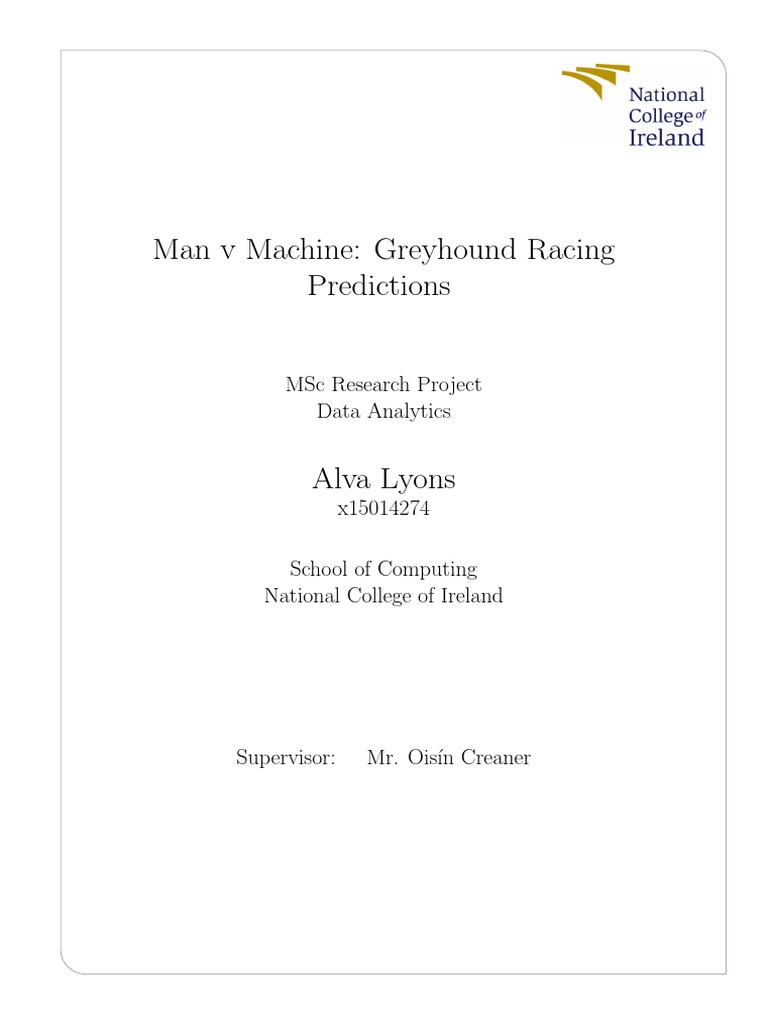 National College of Ireland

Man v Machine: Greyhound Racing Predictions

MSc Research Project
Data Analytics

Alva Lyons
x15014274

School of Computing
National College of Ireland

Supervisor: Mr. Oisín Creaner